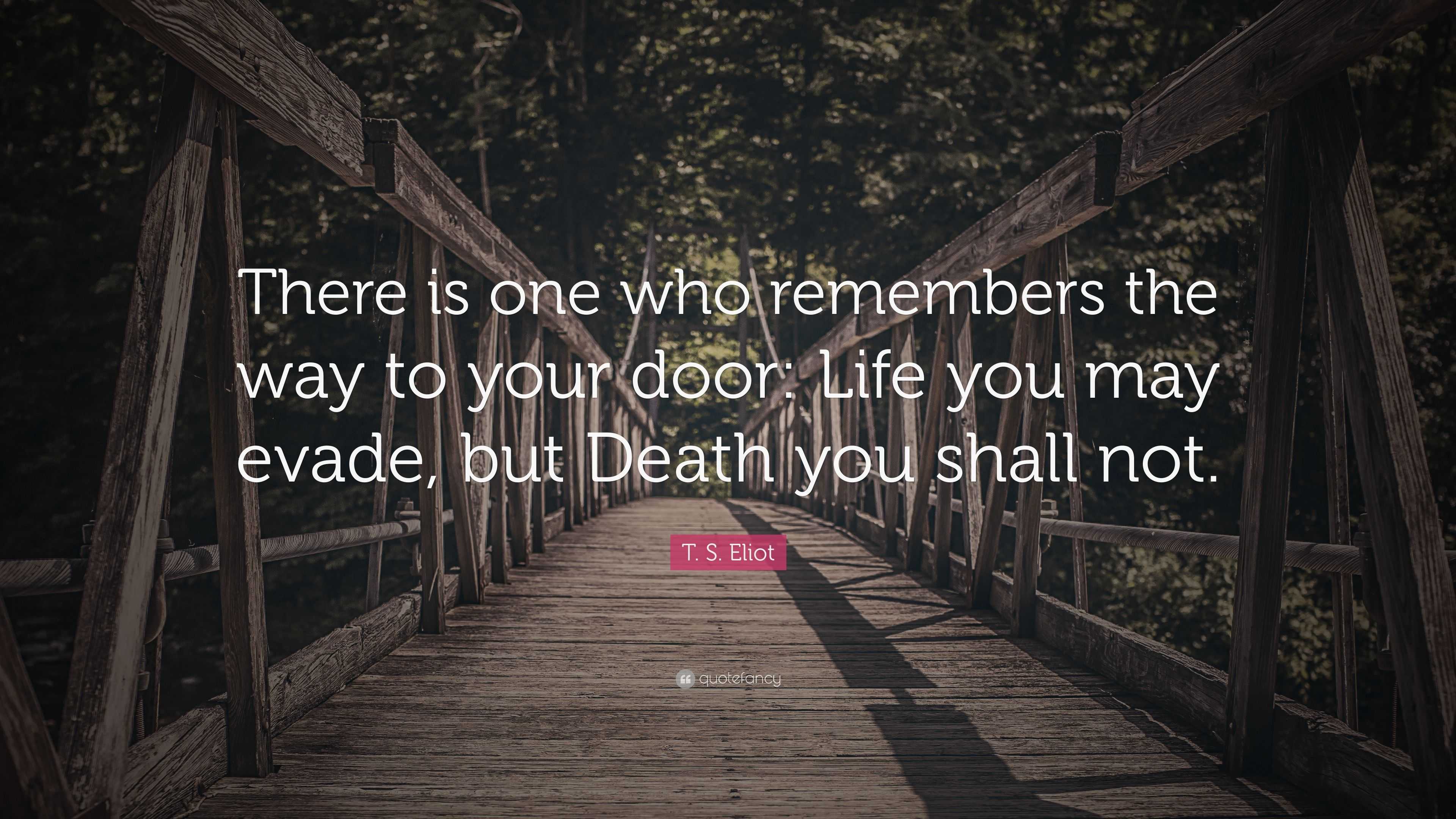 There is one who remembers the way to your door: Life you may evade, but Death you shall not.

T. S. Eliot

quotefancy